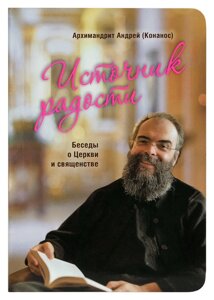 Архимандрит Андрей (Конанос)

Источник радости

Беседы о Церкви и священстве